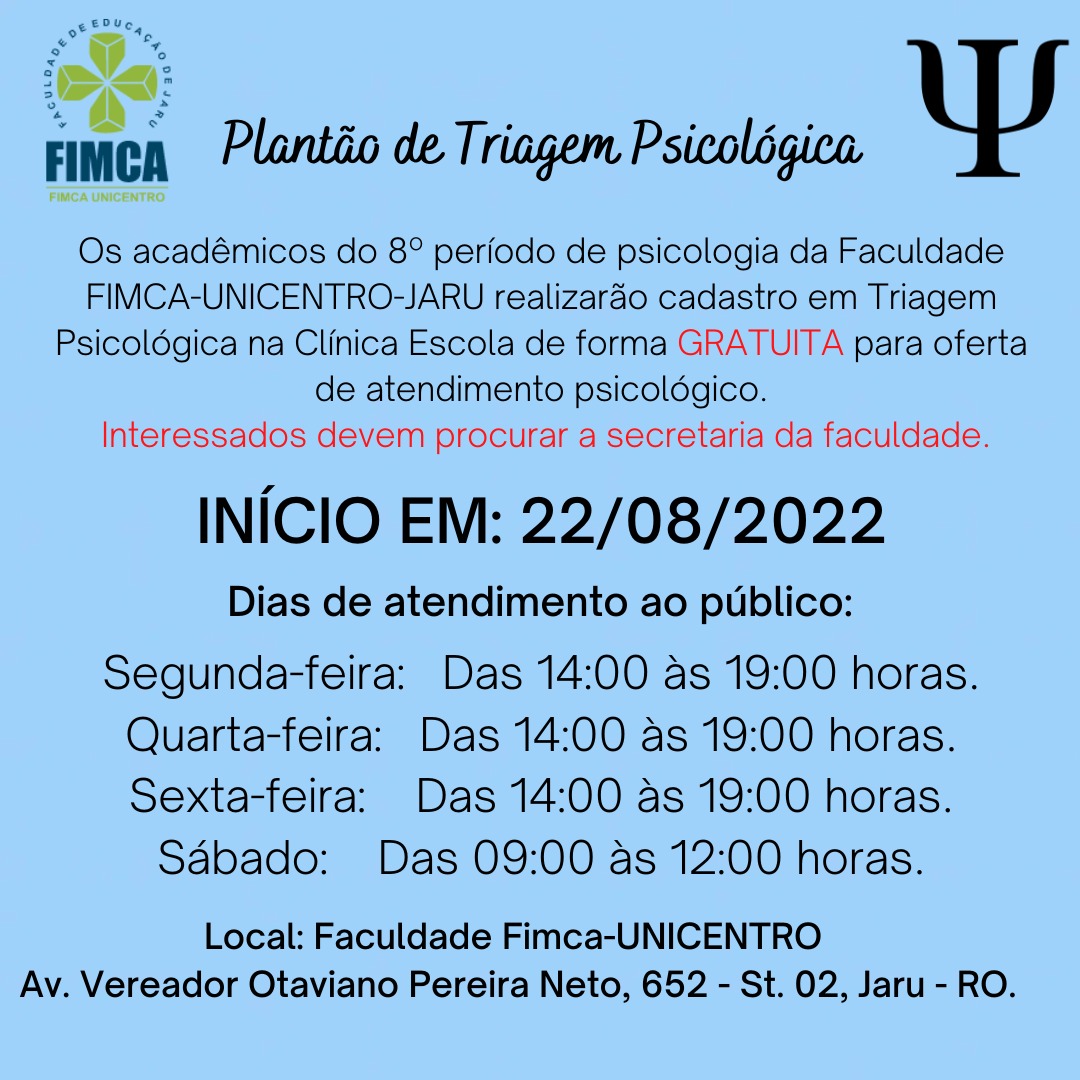 FACULDADE DE EDUCAÇÃO DE JARU
FIMCA
FIMCA UNICENTRO

Plantão de Triagem Psicológica

Ψ

Os acadêmicos do 8º período de psicologia da Faculdade FIMCA-UNICENTRO-JARU realizarão cadastro em Triagem Psicológica na Clínica Escola de forma GRATUITA para oferta de atendimento psicológico.

Interessados devem procurar a secretaria da faculdade.

INÍCIO EM: 22/08/2022

Dias de atendimento ao público:

Segunda-feira: Das 14:00 às 19:00 horas.
Quarta-feira: Das 14:00 às 19:00 horas.
Sexta-feira: Das 14:00 às 19:00 horas.
Sábado: Das 09:00 às 12:00 horas.

Local: Faculdade Fimca-UNICENTRO
Av. Vereador Otaviano Pereira Neto, 652 - St. 02, Jaru - RO.